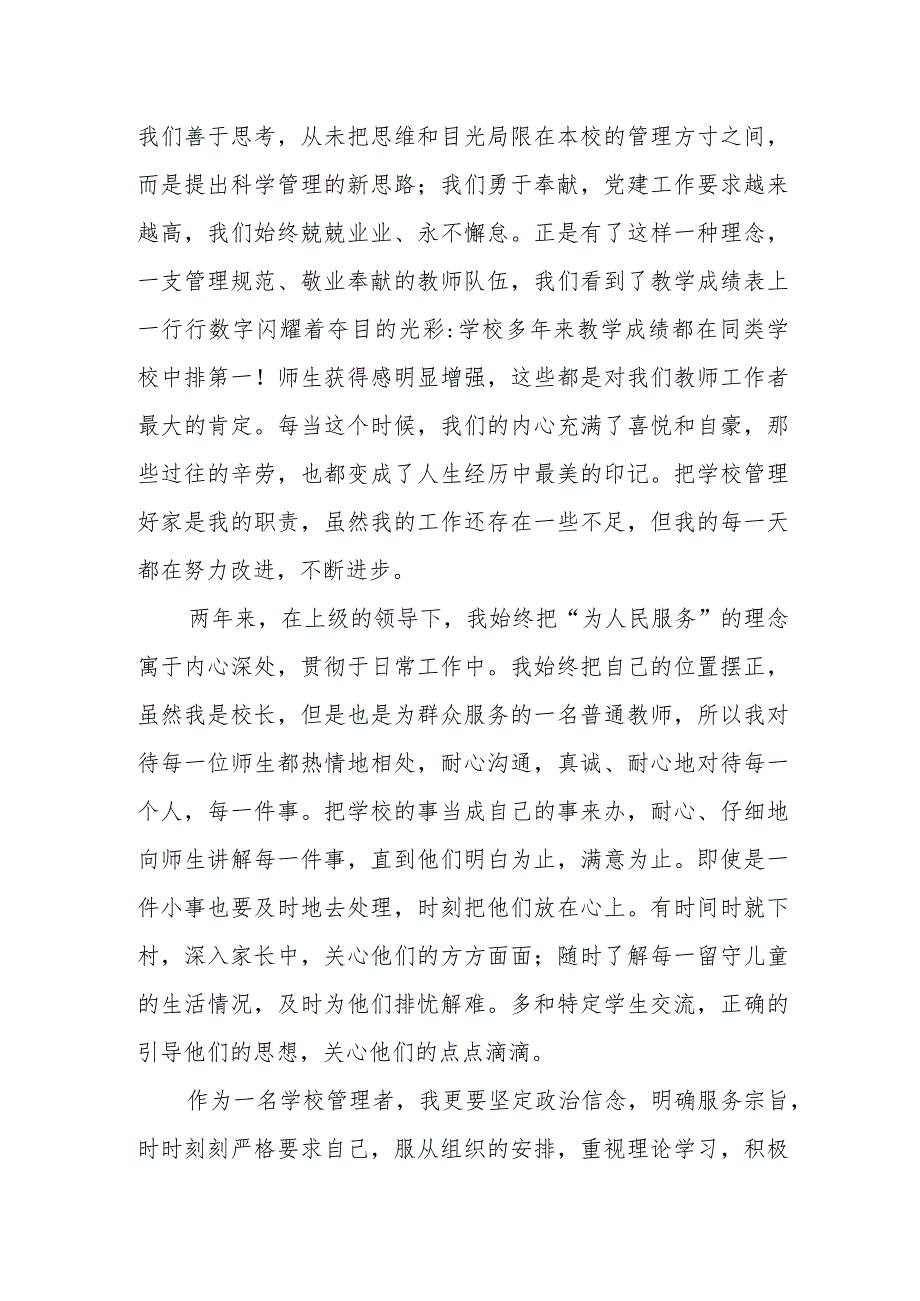 我们善于思考，从未把思维和目光局限在本校的管理方寸之间，而是提出科学管理的新思路；我们勇于奉献，党建工作要求越来越高，我们始终兢兢业业、永不懈怠。正是有了这样一种理念，一支管理规范、敬业奉献的教师队伍，我们看到了教学成绩表上一行行数字闪耀着夺目的光彩：学校多年来教学成绩都在同类学校中排第一！师生获得感明显增强，这些都是对我们教师工作者最大的肯定。每当这个时候，我们的内心充满了喜悦和自豪，那些过往的辛劳，也都变成了人生经历中最美的印记。把学校管理好家是我的职责，虽然我的工作还存在一些不足，但我的每一天都在努力改进，不断进步。

两年来，在上级的领导下，我始终把“为人民服务”的理念寓于内心深处，贯彻于日常工作中。我始终把自己的位置摆正，虽然我是校长，但是也是为群众服务的一名普通教师，所以我对待每一位师生都热情地相处，耐心沟通，真诚、耐心地对待每一个人，每一件事。把学校的事当成自己的事来办，耐心、仔细地向师生讲解每一件事，直到他们明白为止，满意为止。即使是一件小事也要及时地去处理，时刻把他们放在心上。有时间时就下村，深入家长中，关心他们的方方面面；随时了解每一留守儿童的生活情况，及时为他们排忧解难。多和特定学生交流，正确的引导他们的思想，关心他们的点点滴滴。

作为一名学校管理者，我更要坚定政治信念，明确服务宗旨，时时刻刻严格要求自己，服从组织的安排，重视理论学习，积极